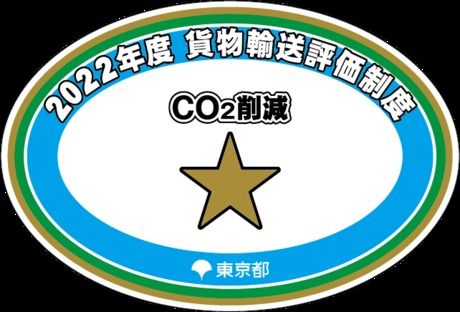 2022年度 貨物輸送評価制度

$CO_2$削減

東京都